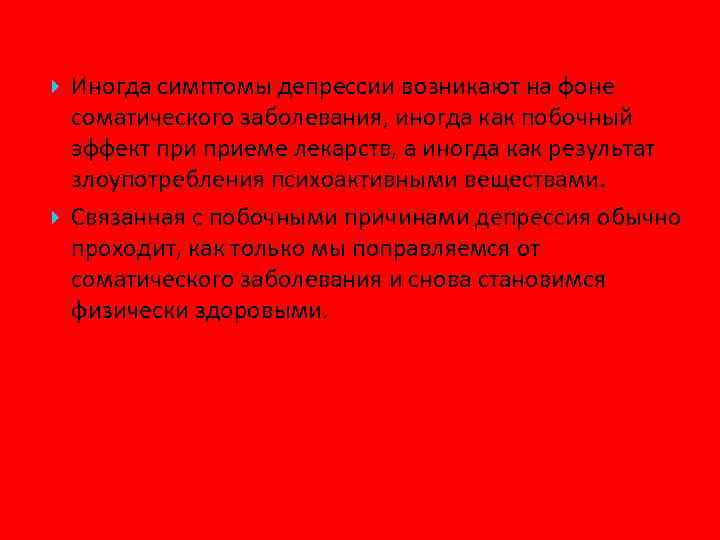 Иногда симптомы депрессии возникают на фоне соматического заболевания, иногда как побочный эффект при приеме лекарств, а иногда как результат злоупотребления психоактивными веществами.

Связанная с побочными причинами депрессия обычно проходит, как только мы поправляемся от соматического заболевания и снова становимся физически здоровыми.